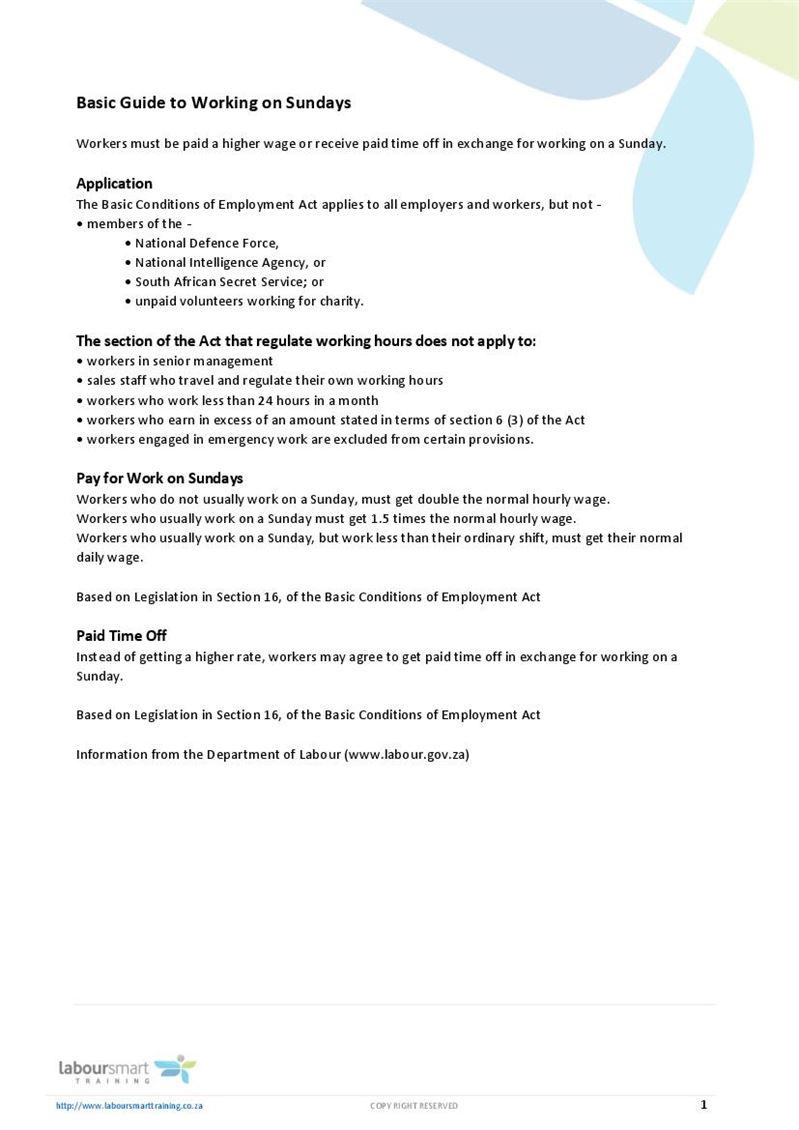 Basic Guide to Working on Sundays

Workers must be paid a higher wage or receive paid time off in exchange for working on a Sunday.

Application
The Basic Conditions of Employment Act applies to all employers and workers, but not -
• members of the -
• National Defence Force,
• National Intelligence Agency, or
• South African Secret Service; or
• unpaid volunteers working for charity.

The section of the Act that regulate working hours does not apply to:
• workers in senior management
• sales staff who travel and regulate their own working hours
• workers who work less than 24 hours in a month
• workers who earn in excess of an amount stated in terms of section 6 (3) of the Act
• workers engaged in emergency work are excluded from certain provisions.

Pay for Work on Sundays
Workers who do not usually work on a Sunday, must get double the normal hourly wage.
Workers who usually work on a Sunday must get 1.5 times the normal hourly wage.
Workers who usually work on a Sunday, but work less than their ordinary shift, must get their normal daily wage.

Based on Legislation in Section 16, of the Basic Conditions of Employment Act

Paid Time Off
Instead of getting a higher rate, workers may agree to get paid time off in exchange for working on a Sunday.

Based on Legislation in Section 16, of the Basic Conditions of Employment Act

Information from the Department of Labour (www.labour.gov.za)

laboursmart TRAINING

http://www.laboursmarttraining.co.za COPY RIGHT RESERVED 1